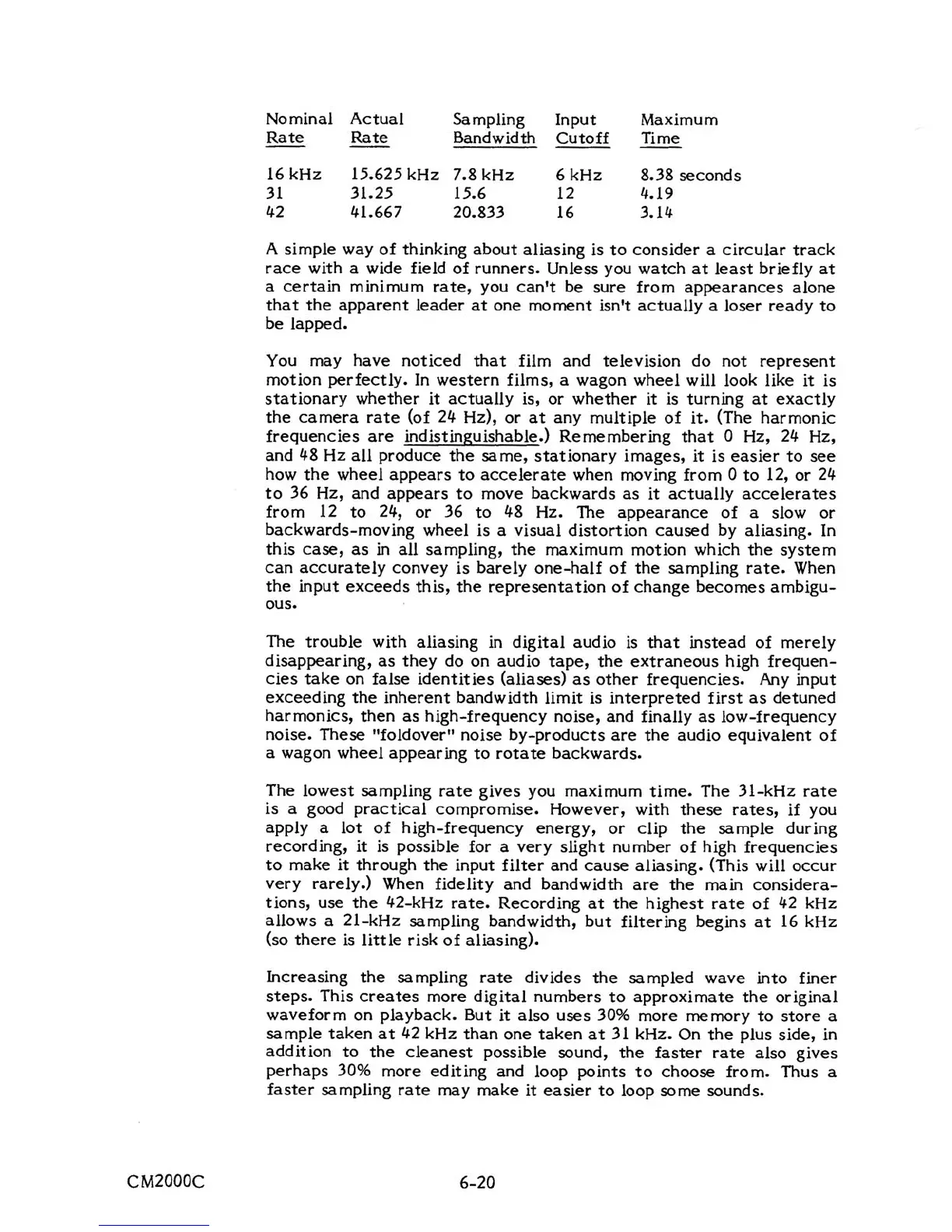 | Nominal Rate | Actual Rate | Sampling Bandwidth | Input Cutoff | Maximum Time |
|---|---|---|---|---|
| 16 kHz | 15.625 kHz | 7.8 kHz | 6 kHz | 8.38 seconds |
| 31 | 31.25 | 15.6 | 12 | 4.19 |
| 42 | 41.667 | 20.833 | 16 | 3.14 |

A simple way of thinking about aliasing is to consider a circular track race with a wide field of runners. Unless you watch at least briefly at a certain minimum rate, you can't be sure from appearances alone that the apparent leader at one moment isn't actually a loser ready to be lapped.

You may have noticed that film and television do not represent motion perfectly. In western films, a wagon wheel will look like it is stationary whether it actually is, or whether it is turning at exactly the camera rate (of 24 Hz), or at any multiple of it. (The harmonic frequencies are indistinguishable.) Remembering that 0 Hz, 24 Hz, and 48 Hz all produce the same, stationary images, it is easier to see how the wheel appears to accelerate when moving from 0 to 12, or 24 to 36 Hz, and appears to move backwards as it actually accelerates from 12 to 24, or 36 to 48 Hz. The appearance of a slow or backwards-moving wheel is a visual distortion caused by aliasing. In this case, as in all sampling, the maximum motion which the system can accurately convey is barely one-half of the sampling rate. When the input exceeds this, the representation of change becomes ambiguous.

The trouble with aliasing in digital audio is that instead of merely disappearing, as they do on audio tape, the extraneous high frequencies take on false identities (aliases) as other frequencies. Any input exceeding the inherent bandwidth limit is interpreted first as detuned harmonics, then as high-frequency noise, and finally as low-frequency noise. These "foldover" noise by-products are the audio equivalent of a wagon wheel appearing to rotate backwards.

The lowest sampling rate gives you maximum time. The 31-kHz rate is a good practical compromise. However, with these rates, if you apply a lot of high-frequency energy, or clip the sample during recording, it is possible for a very slight number of high frequencies to make it through the input filter and cause aliasing. (This will occur very rarely.) When fidelity and bandwidth are the main considerations, use the 42-kHz rate. Recording at the highest rate of 42 kHz allows a 21-kHz sampling bandwidth, but filtering begins at 16 kHz (so there is little risk of aliasing).

Increasing the sampling rate divides the sampled wave into finer steps. This creates more digital numbers to approximate the original waveform on playback. But it also uses 30% more memory to store a sample taken at 42 kHz than one taken at 31 kHz. On the plus side, in addition to the cleanest possible sound, the faster rate also gives perhaps 30% more editing and loop points to choose from. Thus a faster sampling rate may make it easier to loop some sounds.

CM2000C 6-20